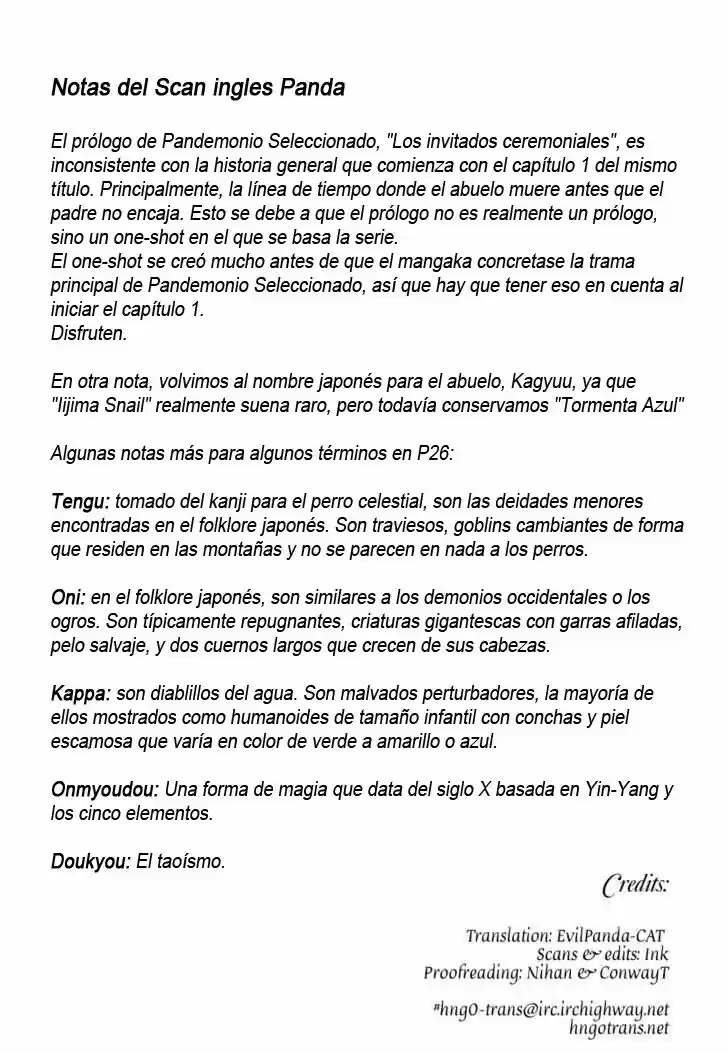 Notas del Scan ingles Panda

El prólogo de Pandemonio Seleccionado, "Los invitados ceremoniales", es inconsistente con la historia general que comienza con el capítulo 1 del mismo título. Principalmente, la línea de tiempo donde el abuelo muere antes que el padre no encaja. Esto se debe a que el prólogo no es realmente un prólogo, sino un one-shot en el que se basa la serie.
El one-shot se creó mucho antes de que el mangaka concretase la trama principal de Pandemonio Seleccionado, así que hay que tener eso en cuenta al iniciar el capítulo 1.
Disfruten.

En otra nota, volvimos al nombre japonés para el abuelo, Kagyuu, ya que "Iijima Snail" realmente suena raro, pero todavía conservamos "Tormenta Azul"

Algunas notas más para algunos términos en P26:

Tengu: tomado del kanji para el perro celestial, son las deidades menores encontradas en el folklore japonés. Son traviesos, goblins cambiantes de forma que residen en las montañas y no se parecen en nada a los perros.

Oni: en el folklore japonés, son similares a los demonios occidentales o los ogros. Son típicamente repugnantes, criaturas gigantescas con garras afiladas, pelo salvaje, y dos cuernos largos que crecen de sus cabezas.

Kappa: son diablillos del agua. Son malvados perturbadores, la mayoría de ellos mostrados como humanoides de tamaño infantil con conchas y piel escamosa que varía en color de verde a amarillo o azul.

Onmyoudou: Una forma de magia que data del siglo X basada en Yin-Yang y los cinco elementos.

Doukyou: El taoísmo.

Credits:

Translation: EvilPanda-CAT
Scans & edits: Ink
Proofreading: Nihan & ConwayT

#hng0-trans@irc.irchighway.net
hngotrans.net